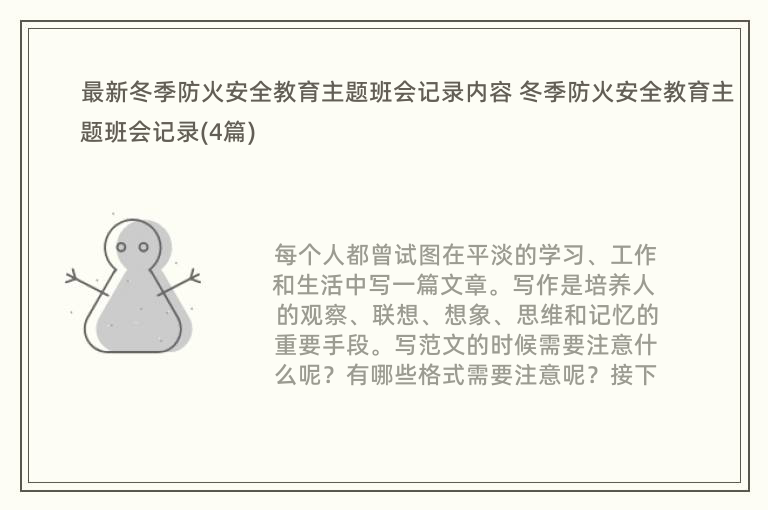 最新冬季防火安全教育主题班会记录内容 冬季防火安全教育主题班会记录(4篇)

每个人都曾试图在平淡的学习、工作和生活中写一篇文章。写作是培养人的观察、联想、想象、思维和记忆的重要手段。写范文的时候需要注意什么呢？有哪些格式需要注意呢？接下